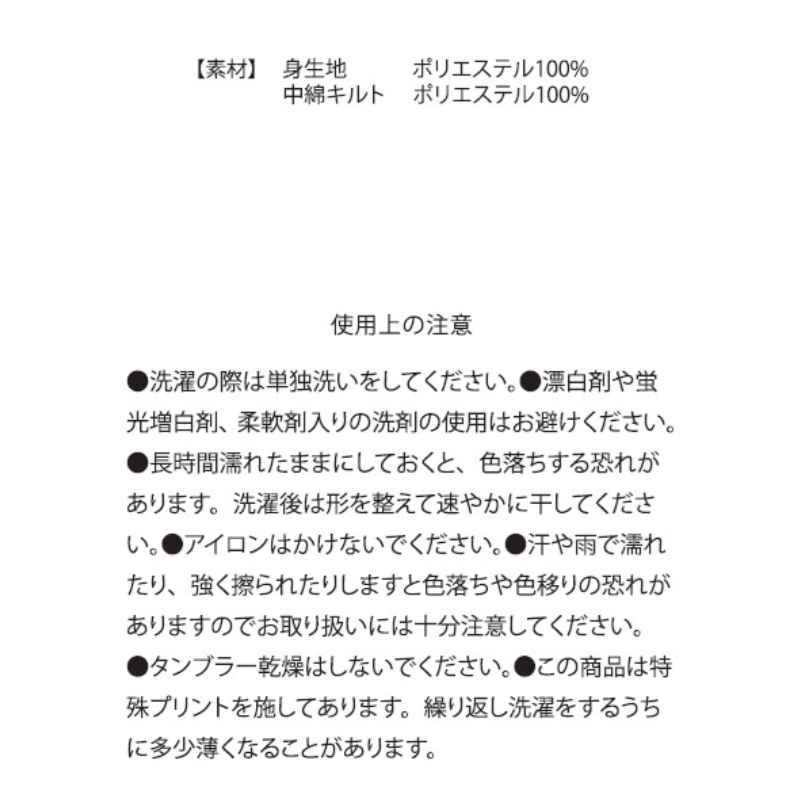 【素材】 身生地 ポリエステル100%
中綿キルト ポリエステル100%

使用上の注意

●洗濯の際は単独洗いをしてください。●漂白剤や蛍光増白剤、柔軟剤入りの洗剤の使用はお避けください。●長時間濡れたままにしておくと、色落ちする恐れがあります。洗濯後は形を整えて速やかに干してください。●アイロンはかけないでください。●汗や雨で濡れたり、強く擦られたりしますと色落ちや色移りの恐れがありますのでお取り扱いには十分注意してください。●タンブラー乾燥はしないでください。●この商品は特殊プリントを施してあります。繰り返し洗濯をするうちに多少薄くなることがあります。